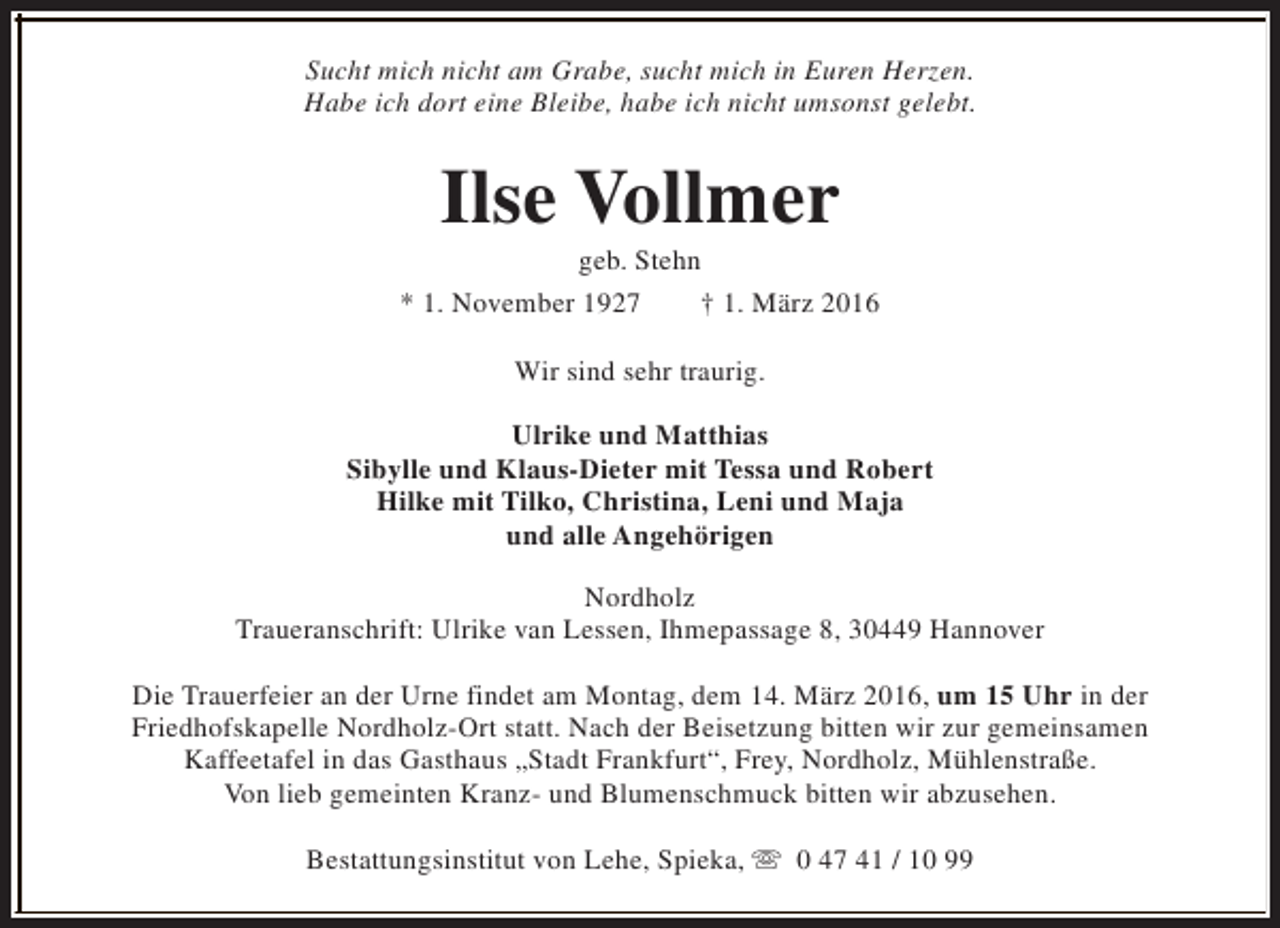 Sucht mich nicht am Grabe, sucht mich in Euren Herzen.
Habe ich dort eine Bleibe, habe ich nicht umsonst gelebt.

Ilse Vollmer

geb. Stehn

* 1. November 1927 † 1. März 2016

Wir sind sehr traurig.

Ulrike und Matthias
Sibylle und Klaus-Dieter mit Tessa und Robert
Hilke mit Tilko, Christina, Leni und Maja
und alle Angehörigen

Nordholz
Traueranschrift: Ulrike van Lessen, Ihmepassage 8, 30449 Hannover

Die Trauerfeier an der Urne findet am Montag, dem 14. März 2016, um 15 Uhr in der Friedhofskapelle Nordholz-Ort statt. Nach der Beisetzung bitten wir zur gemeinsamen Kaffeetafel in das Gasthaus „Stadt Frankfurt“, Frey, Nordholz, Mühlenstraße. Von lieb gemeinten Kranz- und Blumenschmuck bitten wir abzusehen.

Bestattungsinstitut von Lehe, Spieka, ☏ 0 47 41 / 10 99